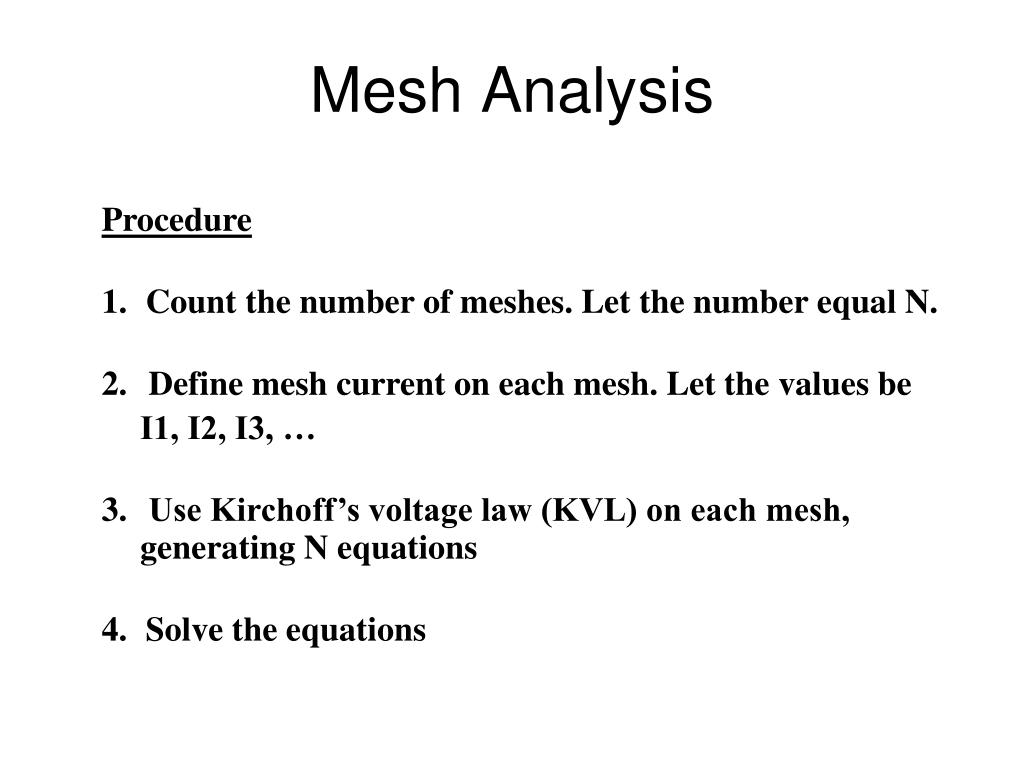 Mesh Analysis

Procedure

1. Count the number of meshes. Let the number equal N.

2. Define mesh current on each mesh. Let the values be I1, I2, I3, …

3. Use Kirchoff’s voltage law (KVL) on each mesh, generating N equations

4. Solve the equations